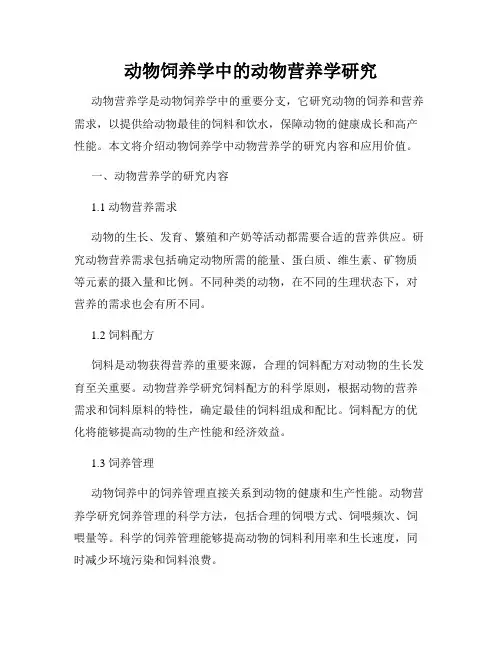 动物饲养学中的动物营养学研究

动物营养学是动物饲养学中的重要分支，它研究动物的饲养和营养需求，以提供给动物最佳的饲料和饮水，保障动物的健康成长和高产性能。本文将介绍动物饲养学中动物营养学的研究内容和应用价值。

一、动物营养学的研究内容

1.1 动物营养需求

动物的生长、发育、繁殖和产奶等活动都需要合适的营养供应。研究动物营养需求包括确定动物所需的能量、蛋白质、维生素、矿物质等元素的摄入量和比例。不同种类的动物，在不同的生理状态下，对营养的需求也会有所不同。

1.2 饲料配方

饲料是动物获得营养的重要来源，合理的饲料配方对动物的生长发育至关重要。动物营养学研究饲料配方的科学原则，根据动物的营养需求和饲料原料的特性，确定最佳的饲料组成和配比。饲料配方的优化将能够提高动物的生产性能和经济效益。

1.3 饲养管理

动物饲养中的饲养管理直接关系到动物的健康和生产性能。动物营养学研究饲养管理的科学方法，包括合理的饲喂方式、饲喂频次、饲喂量等。科学的饲养管理能够提高动物的饲料利用率和生长速度，同时减少环境污染和饲料浪费。